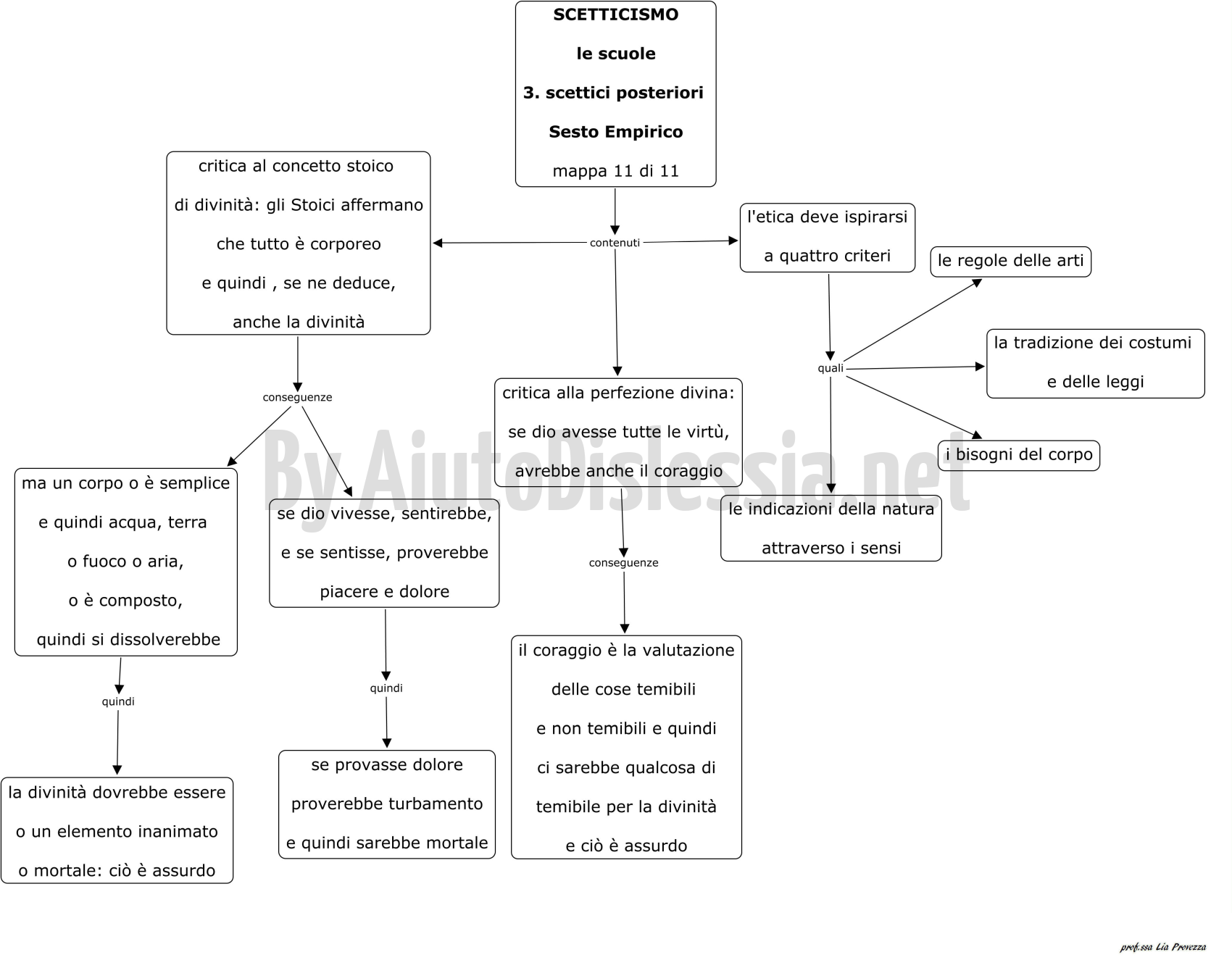 SCETTICISMO

le scuole

3. scettici posteriori

Sesto Empirico

mappa 11 di 11

contenuti

critica al concetto stoico di divinità: gli Stoici affermano che tutto è corporeo e quindi , se ne deduce, anche la divinità

conseguenze

ma un corpo o è semplice e quindi acqua, terra o fuoco o aria, o è composto, quindi si dissolverebbe

quindi

la divinità dovrebbe essere o un elemento inanimato o mortale: ciò è assurdo

se dio vivesse, sentirebbe, e se sentisse, proverebbe piacere e dolore

quindi

se provasse dolore proverebbe turbamento e quindi sarebbe mortale

critica alla perfezione divina: se dio avesse tutte le virtù, avrebbe anche il coraggio

conseguenze

il coraggio è la valutazione delle cose temibili e non temibili e quindi ci sarebbe qualcosa di temibile per la divinità e ciò è assurdo

l'etica deve ispirarsi a quattro criteri

quali

le regole delle arti

la tradizione dei costumi e delle leggi

i bisogni del corpo

le indicazioni della natura attraverso i sensi

By AiutoDislessia.net

prof.ssa Lia Provezza